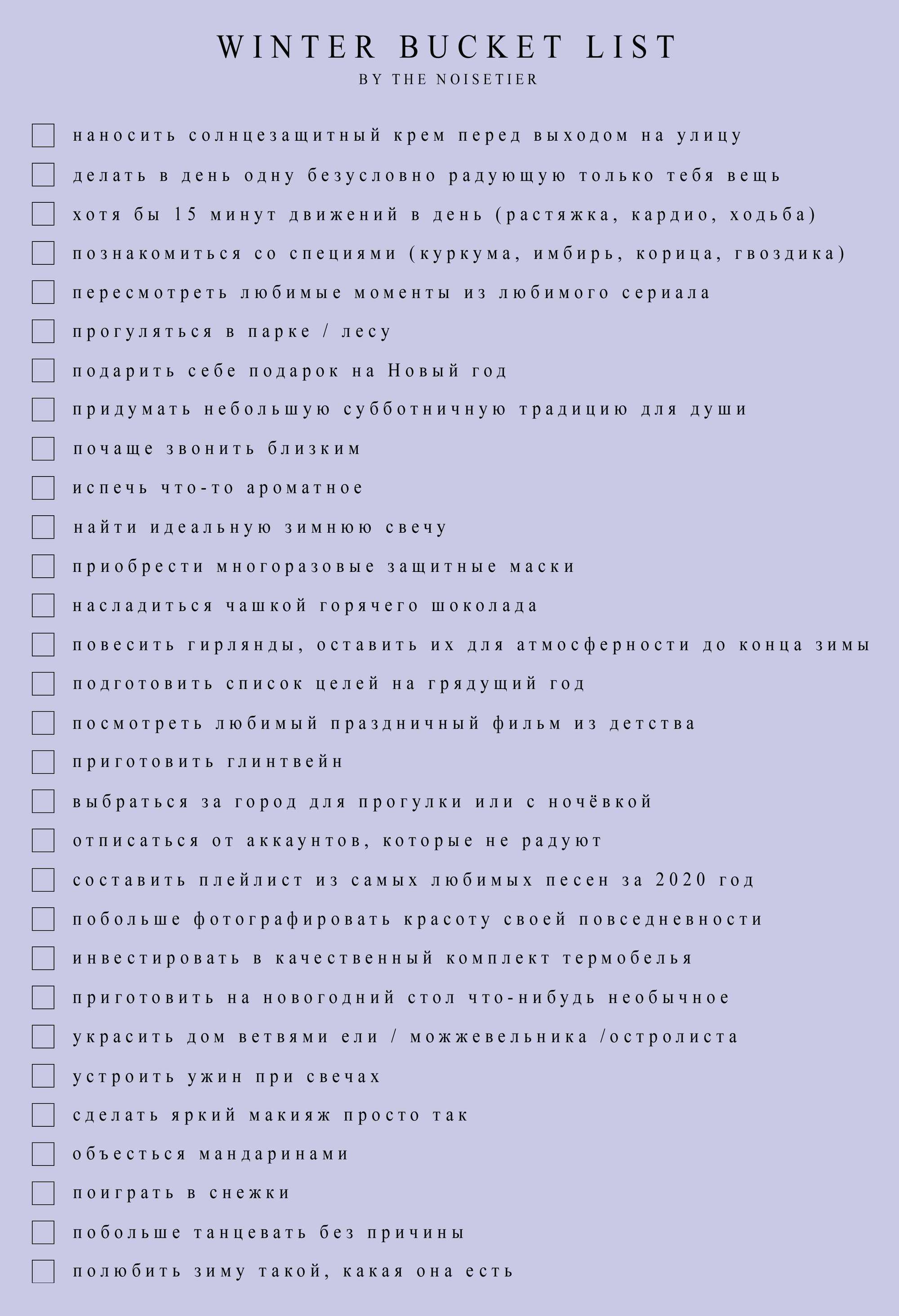 WINTER BUCKET LIST
BY THE NOISETIER

наносить солнцезащитный крем перед выходом на улицу
делать в день одну безусловно радующую только тебя вещь
хотя бы 15 минут движений в день (растяжка, кардио, ходьба)
познакомиться со специями (куркума, имбирь, корица, гвоздика)
пересмотреть любимые моменты из любимого сериала
прогуляться в парке / лесу
подарить себе подарок на Новый год
придумать небольшую субботничную традицию для души
почаще звонить близким
испечь что-то ароматное
найти идеальную зимнюю свечу
приобрести многоразовые защитные маски
насладиться чашкой горячего шоколада
повесить гирлянды, оставить их для атмосферности до конца зимы
подготовить список целей на грядущий год
посмотреть любимый праздничный фильм из детства
приготовить глинтвейн
выбраться за город для прогулки или с ночёвкой
отписаться от аккаунтов, которые не радуют
составить плейлист из самых любимых песен за 2020 год
побольше фотографировать красоту своей повседневности
инвестировать в качественный комплект термобелья
приготовить на новогодний стол что-нибудь необычное
украсить дом ветвями ели / можжевельника /остролиста
устроить ужин при свечах
сделать яркий макияж просто так
объесться мандаринами
поиграть в снежки
побольше танцевать без причины
полюбить зиму такой, какая она есть